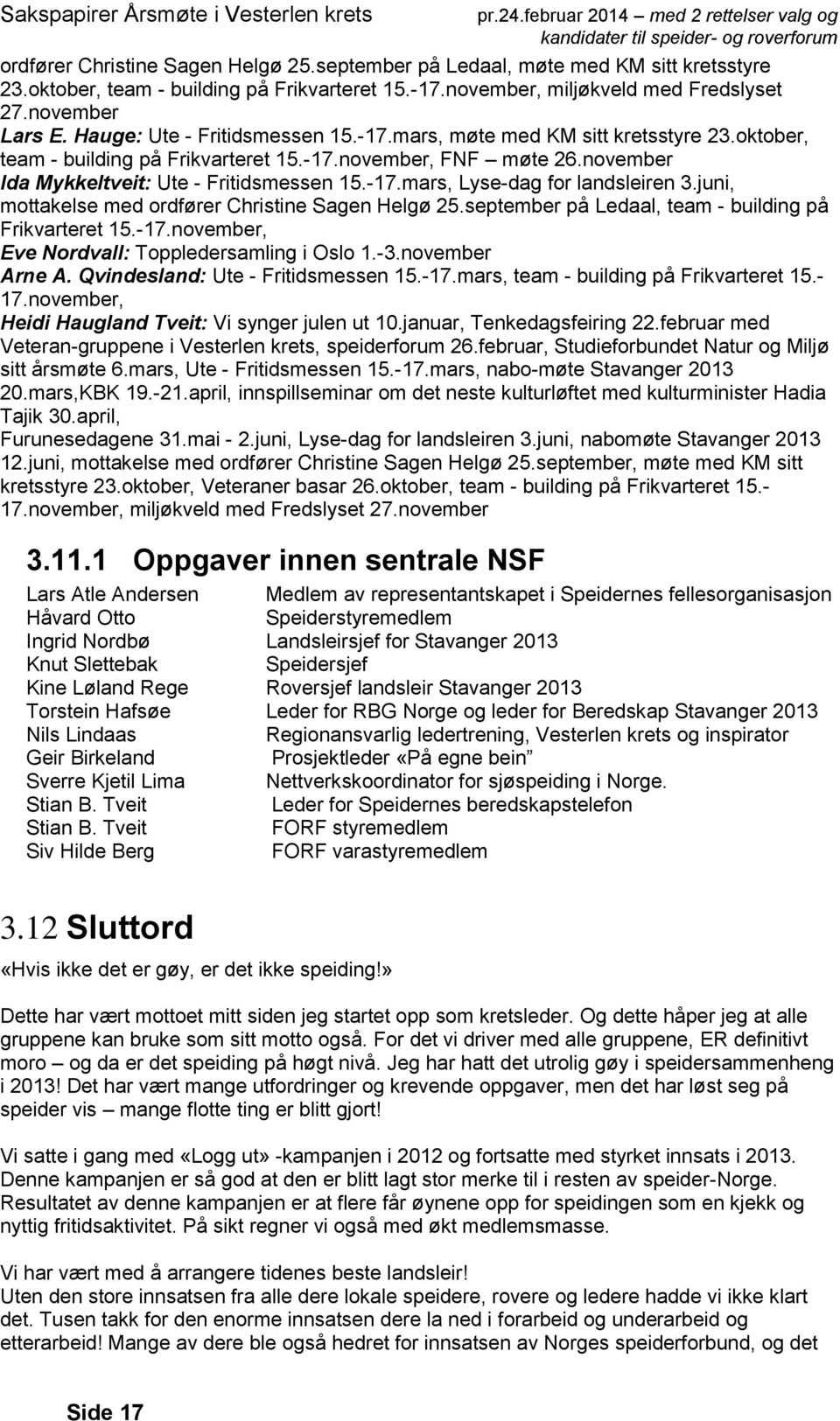 Sakspapirer Årsmøte i Vesterlen krets pr.24.februar 2014 – med 2 rettelser valg og kandidater til speider- og roverforum

ordfører Christine Sagen Helgø 25.september på Ledaal, møte med KM sitt kretsstyre 23.oktober, team - building på Frikvarteret 15.-17.november, miljøkveld med Fredslyset 27.november
Lars E. Hauge: Ute - Fritidsmessen 15.-17.mars, møte med KM sitt kretsstyre 23.oktober, team - building på Frikvarteret 15.-17.november, FNF – møte 26.november
Ida Mykkeltveit: Ute - Fritidsmessen 15.-17.mars, Lyse-dag for landsleiren 3.juni, mottakelse med ordfører Christine Sagen Helgø 25.september på Ledaal, team - building på Frikvarteret 15.-17.november,
Eve Nordvall: Toppledersamling i Oslo 1.-3.november
Arne A. Qvindesland: Ute - Fritidsmessen 15.-17.mars, team - building på Frikvarteret 15.-17.november,
Heidi Haugland Tveit: Vi synger julen ut 10.januar, Tenkedagsfeiring 22.februar med Veteran-gruppene i Vesterlen krets, speiderforum 26.februar, Studieforbundet Natur og Miljø sitt årsmøte 6.mars, Ute - Fritidsmessen 15.-17.mars, nabo-møte Stavanger 2013 20.mars,KBK 19.-21.april, innspillseminar om det neste kulturløftet med kulturminister Hadia Tajik 30.april,
Furunesedagene 31.mai - 2.juni, Lyse-dag for landsleiren 3.juni, nabomøte Stavanger 2013 12.juni, mottakelse med ordfører Christine Sagen Helgø 25.september, møte med KM sitt kretsstyre 23.oktober, Veteraner basar 26.oktober, team - building på Frikvarteret 15.-17.november, miljøkveld med Fredslyset 27.november

3.11.1 Oppgaver innen sentrale NSF

| | |
|---|---|
| Lars Atle Andersen | Medlem av representantskapet i Speidernes fellesorganisasjon |
| Håvard Otto | Speiderstyremedlem |
| Ingrid Nordbø | Landsleirsjef for Stavanger 2013 |
| Knut Slettebak | Speidersjef |
| Kine Løland Rege | Roversjef landsleir Stavanger 2013 |
| Torstein Hafsøe | Leder for RBG Norge og leder for Beredskap Stavanger 2013 |
| Nils Lindaas | Regionansvarlig ledertrening, Vesterlen krets og inspirator |
| Geir Birkeland | Prosjektleder «På egne bein” |
| Sverre Kjetil Lima | Nettverkskoordinator for sjøspeiding i Norge. |
| Stian B. Tveit | Leder for Speidernes beredskapstelefon |
| Stian B. Tveit | FORF styremedlem |
| Siv Hilde Berg | FORF varastyremedlem |

3.12 Sluttord

«Hvis ikke det er gøy, er det ikke speiding!»

Dette har vært mottoet mitt siden jeg startet opp som kretsleder. Og dette håper jeg at alle gruppene kan bruke som sitt motto også. For det vi driver med alle gruppene, ER definitivt moro – og da er det speiding på høgt nivå. Jeg har hatt det utrolig gøy i speidersammenheng i 2013! Det har vært mange utfordringer og krevende oppgaver, men det har løst seg på speider vis – mange flotte ting er blitt gjort!

Vi satte i gang med «Logg ut» -kampanjen i 2012 og fortsatte med styrket innsats i 2013. Denne kampanjen er så god at den er blitt lagt stor merke til i resten av speider-Norge. Resultatet av denne kampanjen er at flere får øynene opp for speidingen som en kjekk og nyttig fritidsaktivitet. På sikt regner vi også med økt medlemsmasse.

Vi har vært med å arrangere tidenes beste landsleir!
Uten den store innsatsen fra alle dere lokale speidere, rovere og ledere hadde vi ikke klart det. Tusen takk for den enorme innsatsen dere la ned i forarbeid og underarbeid og etterarbeid! Mange av dere ble også hedret for innsatsen av Norges speiderforbund, og det

Side 17